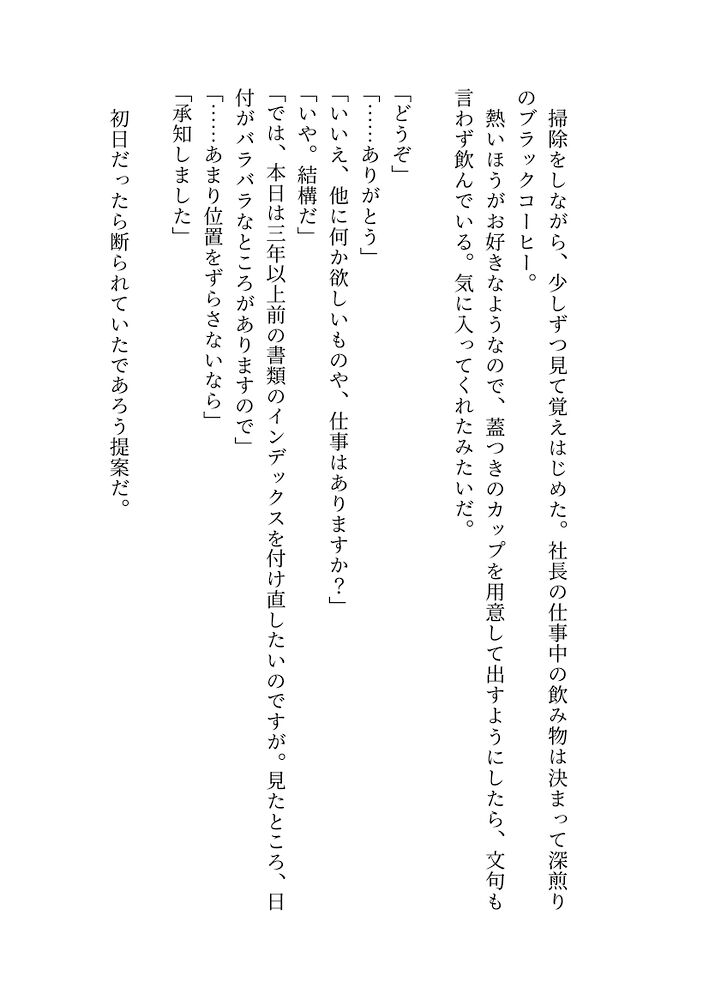 掃除をしながら、少しずつ見て覚えはじめた。社長の仕事中の飲み物は決まって深煎りのブラックコーヒー。

熱いほうがお好きなようなので、蓋つきのカップを用意して出すようにしたら、文句も言わず飲んでいる。気に入ってくれたみたいだ。

「どうぞ」
「……ありがとう」
「いいえ、他に何か欲しいものや、仕事はありますか？」
「いや。結構だ」
「では、本日は三年以上前の書類のインデックスを付け直したいのですが。見たところ、日付がバラバラなところがありますので」
「……あまり位置をずらさないなら」
「承知しました」

初日だったら断られていたであろう提案だ。